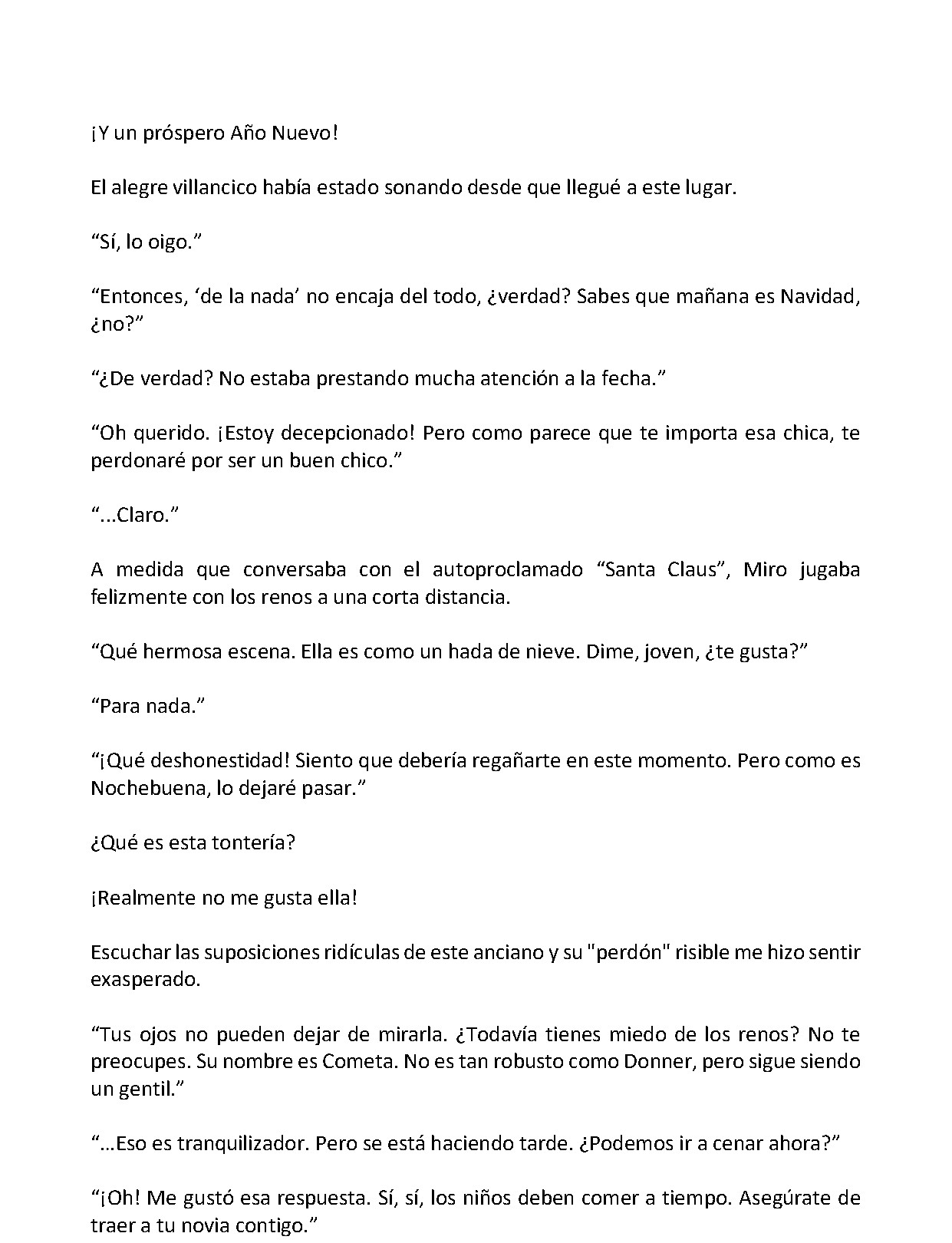 ¡Y un próspero Año Nuevo!

El alegre villancico había estado sonando desde que llegué a este lugar.

“Sí, lo oigo.”

“Entonces, ‘de la nada’ no encaja del todo, ¿verdad? Sabes que mañana es Navidad, ¿no?”

“¿De verdad? No estaba prestando mucha atención a la fecha.”

“Oh querido. ¡Estoy decepcionado! Pero como parece que te importa esa chica, te perdonaré por ser un buen chico.”

“...Claro.”

A medida que conversaba con el autoproclamado “Santa Claus”, Miro jugaba felizmente con los renos a una corta distancia.

“Qué hermosa escena. Ella es como un hada de nieve. Dime, joven, ¿te gusta?”

“Para nada.”

“¡Qué deshonestidad! Siento que debería regañarte en este momento. Pero como es Nochebuena, lo dejaré pasar.”

¿Qué es esta tontería?

¡Realmente no me gusta ella!

Escuchar las suposiciones ridículas de este anciano y su "perdón" risible me hizo sentir exasperado.

“Tus ojos no pueden dejar de mirarla. ¿Todavía tienes miedo de los renos? No te preocupes. Su nombre es Cometa. No es tan robusto como Donner, pero sigue siendo un gentil.”

“…Eso es tranquilizador. Pero se está haciendo tarde. ¿Podemos ir a cenar ahora?”

“¡Oh! Me gustó esa respuesta. Sí, sí, los niños deben comer a tiempo. Asegúrate de traer a tu novia contigo.”